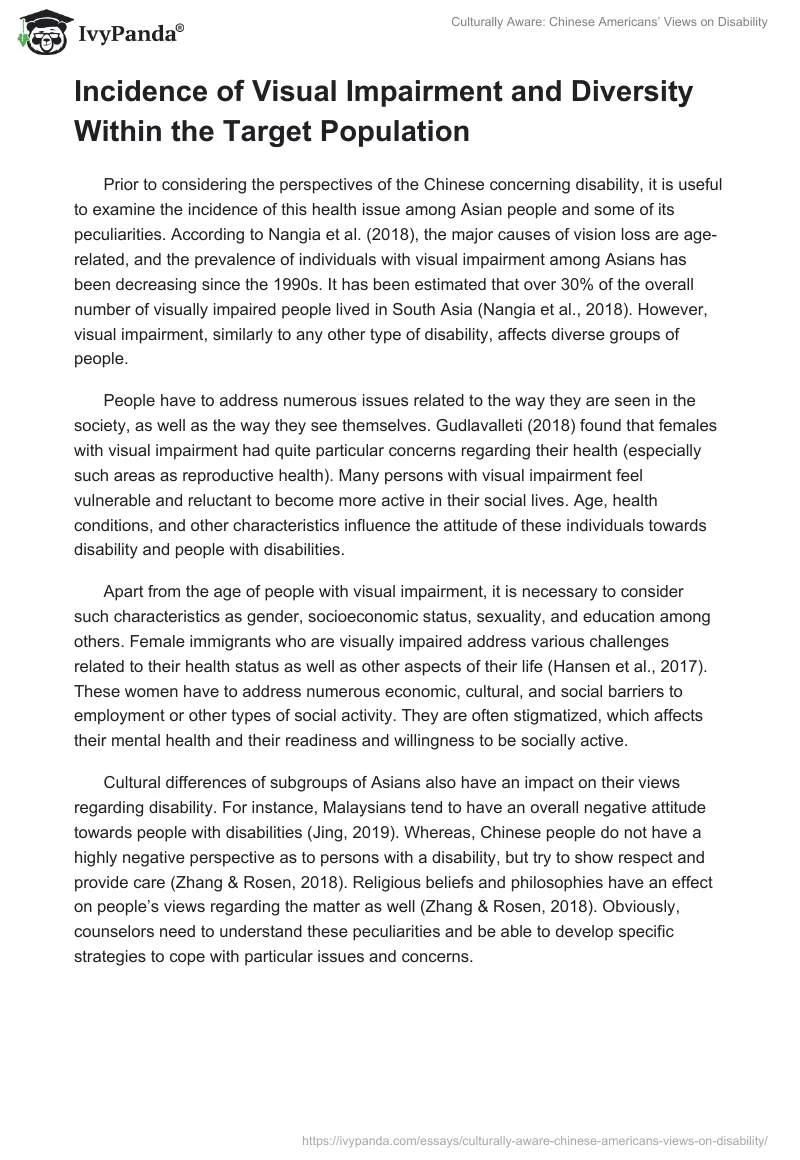 IvyPanda®

Culturally Aware: Chinese Americans' Views on Disability

Incidence of Visual Impairment and Diversity Within the Target Population

Prior to considering the perspectives of the Chinese concerning disability, it is useful to examine the incidence of this health issue among Asian people and some of its peculiarities. According to Nangia et al. (2018), the major causes of vision loss are age-related, and the prevalence of individuals with visual impairment among Asians has been decreasing since the 1990s. It has been estimated that over 30% of the overall number of visually impaired people lived in South Asia (Nangia et al., 2018). However, visual impairment, similarly to any other type of disability, affects diverse groups of people.

People have to address numerous issues related to the way they are seen in the society, as well as the way they see themselves. Gudlavalleti (2018) found that females with visual impairment had quite particular concerns regarding their health (especially such areas as reproductive health). Many persons with visual impairment feel vulnerable and reluctant to become more active in their social lives. Age, health conditions, and other characteristics influence the attitude of these individuals towards disability and people with disabilities.

Apart from the age of people with visual impairment, it is necessary to consider such characteristics as gender, socioeconomic status, sexuality, and education among others. Female immigrants who are visually impaired address various challenges related to their health status as well as other aspects of their life (Hansen et al., 2017). These women have to address numerous economic, cultural, and social barriers to employment or other types of social activity. They are often stigmatized, which affects their mental health and their readiness and willingness to be socially active.

Cultural differences of subgroups of Asians also have an impact on their views regarding disability. For instance, Malaysians tend to have an overall negative attitude towards people with disabilities (Jing, 2019). Whereas, Chinese people do not have a highly negative perspective as to persons with a disability, but try to show respect and provide care (Zhang & Rosen, 2018). Religious beliefs and philosophies have an effect on people's views regarding the matter as well (Zhang & Rosen, 2018). Obviously, counselors need to understand these peculiarities and be able to develop specific strategies to cope with particular issues and concerns.

https://ivypanda.com/essays/culturally-aware-chinese-americans-views-on-disability/